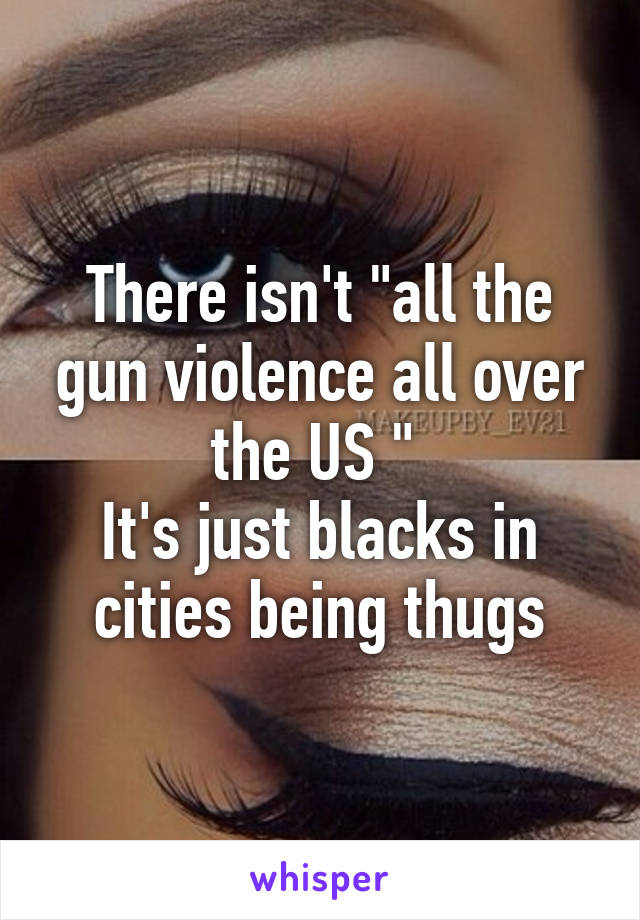 There isn't "all the gun violence all over the US "
It's just blacks in cities being thugs

MAKEUPBY_EV21

whisper